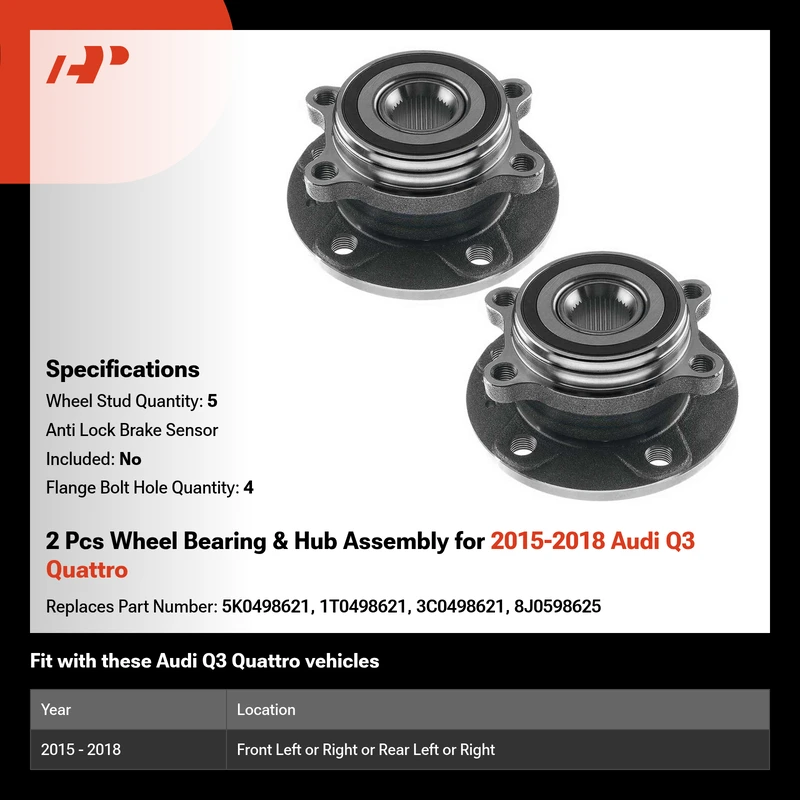 Specifications

Wheel Stud Quantity: 5

Anti Lock Brake Sensor

Included: No

Flange Bolt Hole Quantity: 4

2 Pcs Wheel Bearing & Hub Assembly for 2015-2018 Audi Q3 Quattro

Replaces Part Number: 5K0498621, 1T0498621, 3C0498621, 8J0598625

Fit with these Audi Q3 Quattro vehicles

| Year | Location |
|---|---|
| 2015 - 2018 | Front Left or Right or Rear Left or Right |